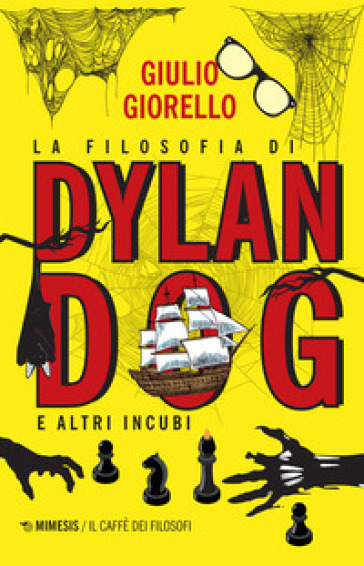 GIULIO GIORELLO

LA FILOSOFIA DI

DYLAN DOG

E ALTRI INCUBI

MIMESIS / IL CAFFÈ DEI FILOSOFI